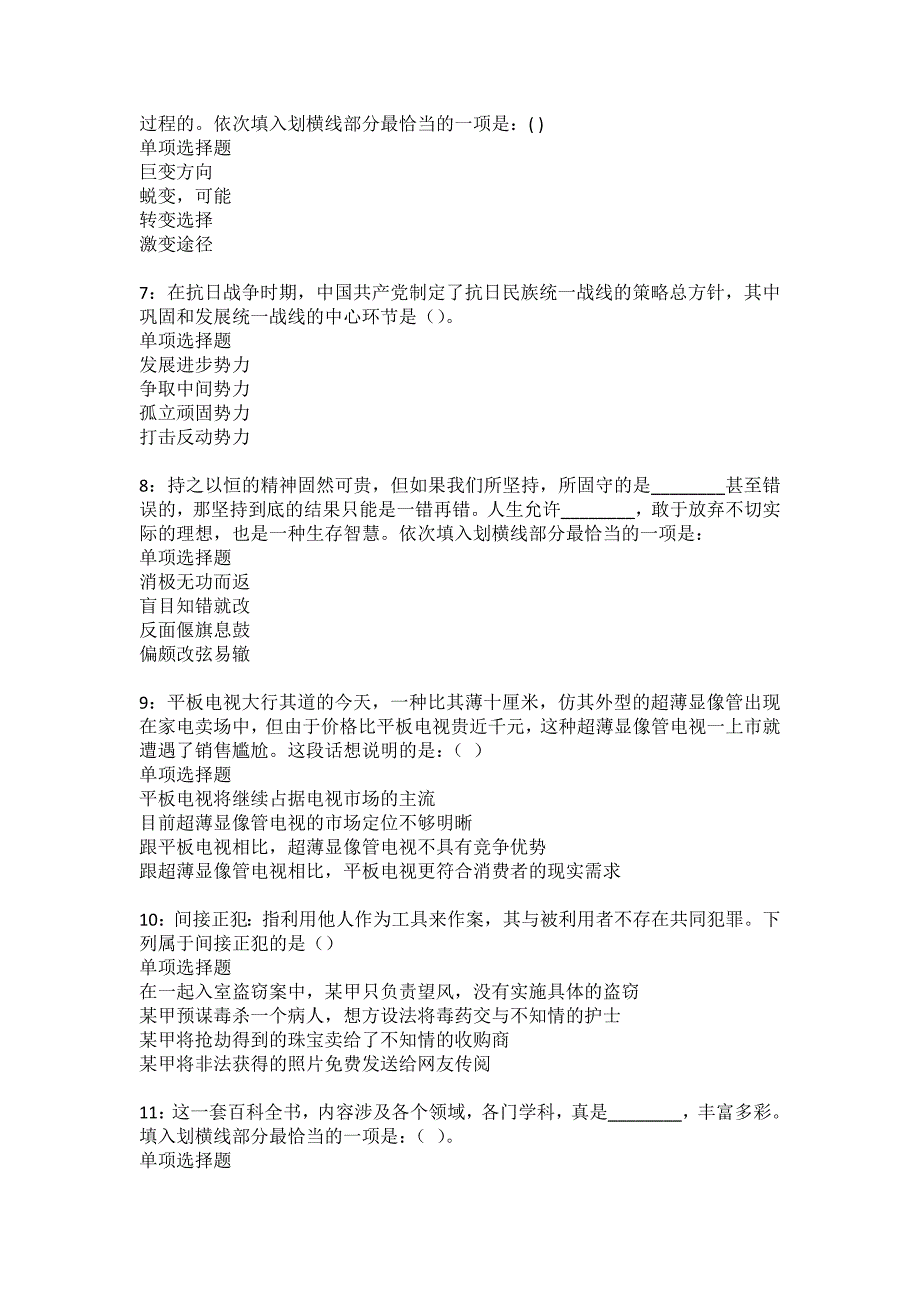 过程的。依次填入划横线部分最恰当的一项是：( )
单项选择题
巨变方向
蜕变，可能
转变选择
激变途径

7：在抗日战争时期，中国共产党制定了抗日民族统一战线的策略总方针，其中巩固和发展统一战线的中心环节是（）。
单项选择题
发展进步势力
争取中间势力
孤立顽固势力
打击反动势力

8：持之以恒的精神固然可贵，但如果我们所坚持，所固守的是________甚至错误的，那坚持到底的结果只能是一错再错。人生允许________，敢于放弃不切实际的理想，也是一种生存智慧。依次填入划横线部分最恰当的一项是：
单项选择题
消极无功而返
盲目知错就改
反面偃旗息鼓
偏颇改弦易辙

9：平板电视大行其道的今天，一种比其薄十厘米，仿其外型的超薄显像管出现在家电卖场中，但由于价格比平板电视贵近千元，这种超薄显像管电视一上市就遭遇了销售尴尬。这段话想说明的是：（ ）
单项选择题
平板电视将继续占据电视市场的主流
目前超薄显像管电视的市场定位不够明晰
跟平板电视相比，超薄显像管电视不具有竞争优势
跟超薄显像管电视相比，平板电视更符合消费者的现实需求

10：间接正犯：指利用他人作为工具来作案，其与被利用者不存在共同犯罪。下列属于间接正犯的是（）
单项选择题
在一起入室盗窃案中，某甲只负责望风，没有实施具体的盗窃
某甲预谋毒杀一个病人，想方设法将毒药交与不知情的护士
某甲将抢劫得到的珠宝卖给了不知情的收购商
某甲将非法获得的照片免费发送给网友传阅

11：这一套百科全书，内容涉及各个领域，各门学科，真是________，丰富多彩。填入划横线部分最恰当的一项是：（ ）。
单项选择题